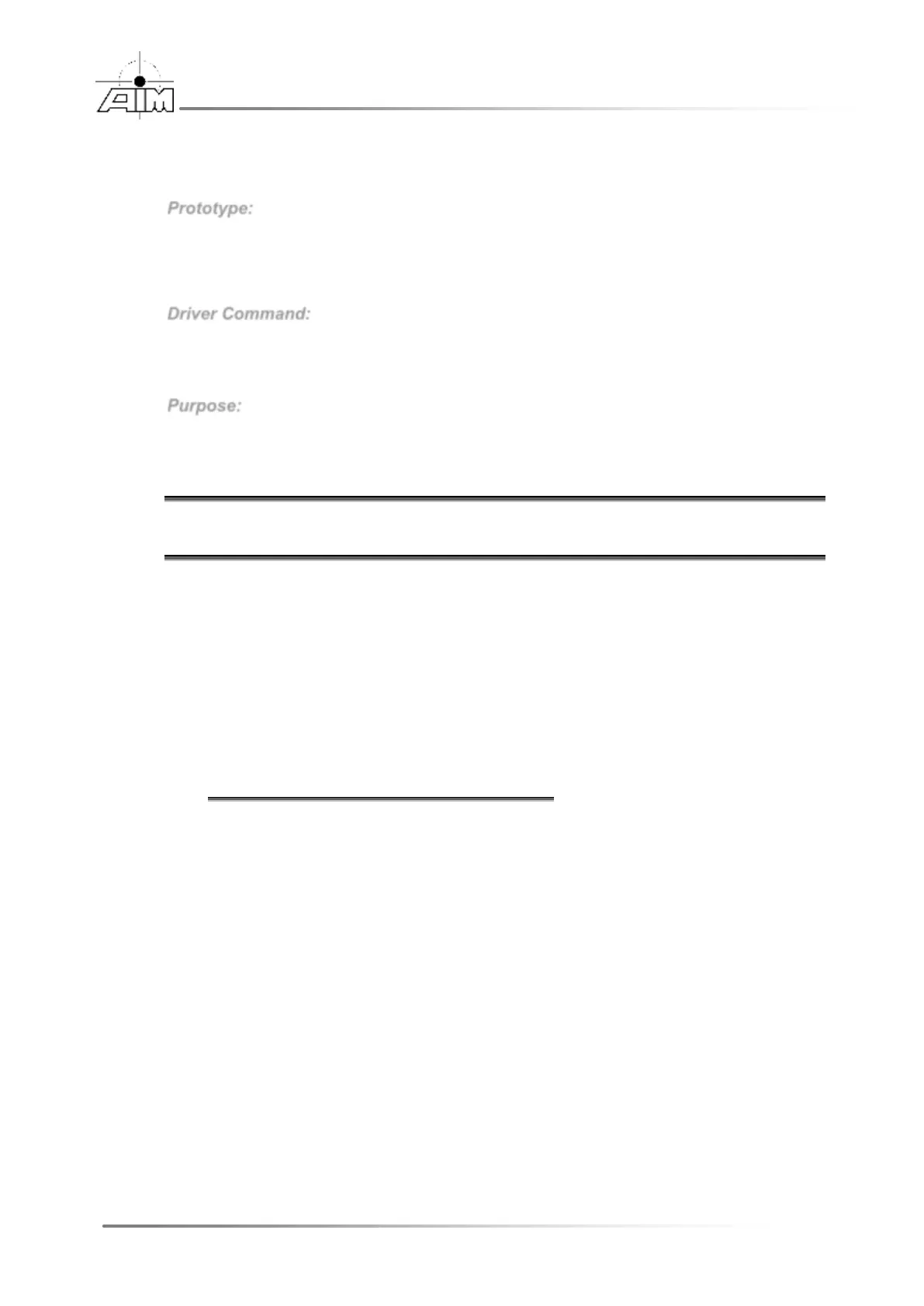 AIM

Prototype:

Driver Command:

Purpose: